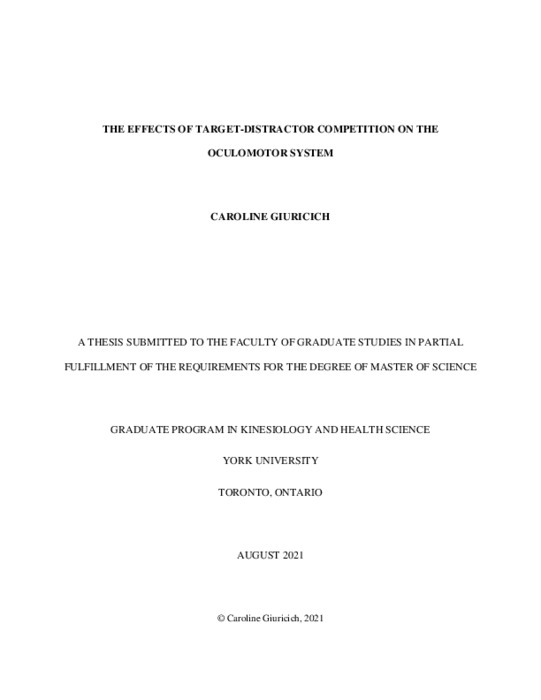 THE EFFECTS OF TARGET-DISTRACTOR COMPETITION ON THE OCULOMOTOR SYSTEM

CAROLINE GIURICICH

A THESIS SUBMITTED TO THE FACULTY OF GRADUATE STUDIES IN PARTIAL FULFILLMENT OF THE REQUIREMENTS FOR THE DEGREE OF MASTER OF SCIENCE

GRADUATE PROGRAM IN KINESIOLOGY AND HEALTH SCIENCE

YORK UNIVERSITY

TORONTO, ONTARIO

AUGUST 2021

© Caroline Giuricich, 2021